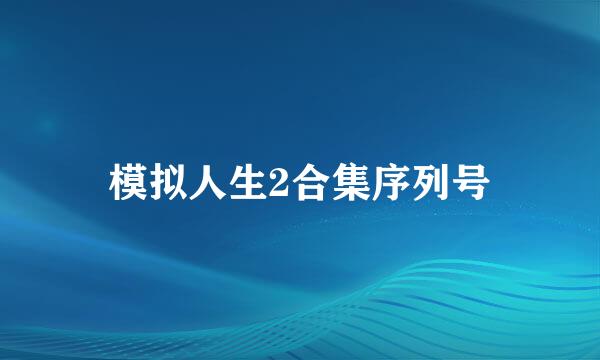 模拟人生2合集序列号